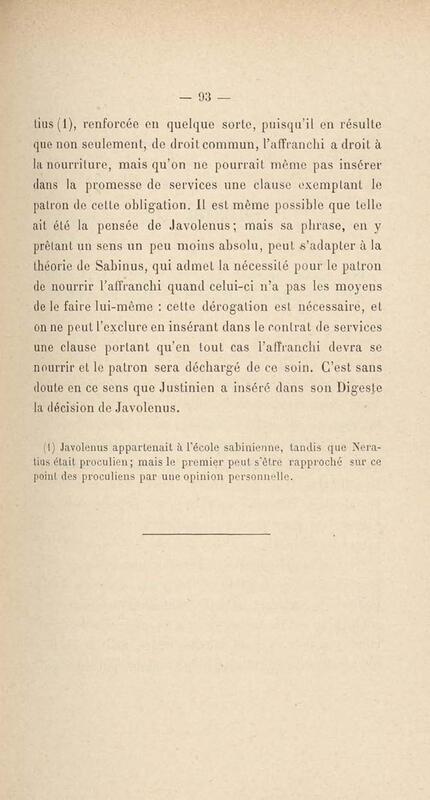 — 93 —

tius (1), renforcée en quelque sorte, puisqu'il en résulte que non seulement, de droit commun, l'affranchi a droit à la nourriture, mais qu'on ne pourrait même pas insérer dans la promesse de services une clause exemptant le patron de cette obligation. Il est même possible que telle ait été la pensée de Javolenus; mais sa phrase, en y prêtant un sens un peu moins absolu, peut s'adapter à la théorie de Sabinus, qui admet la nécessité pour le patron de nourrir l'affranchi quand celui-ci n'a pas les moyens de le faire lui-même : cette dérogation est nécessaire, et on ne peut l'exclure en insérant dans le contrat de services une clause portant qu'en tout cas l'affranchi devra se nourrir et le patron sera déchargé de ce soin. C'est sans doute en ce sens que Justinien a inséré dans son Digeste la décision de Javolenus.

(1) Javolenus appartenait à l'école sabinienne, tandis que Neratius était proculien; mais le premier peut s'être rapproché sur ce point des proculiens par une opinion personnelle.